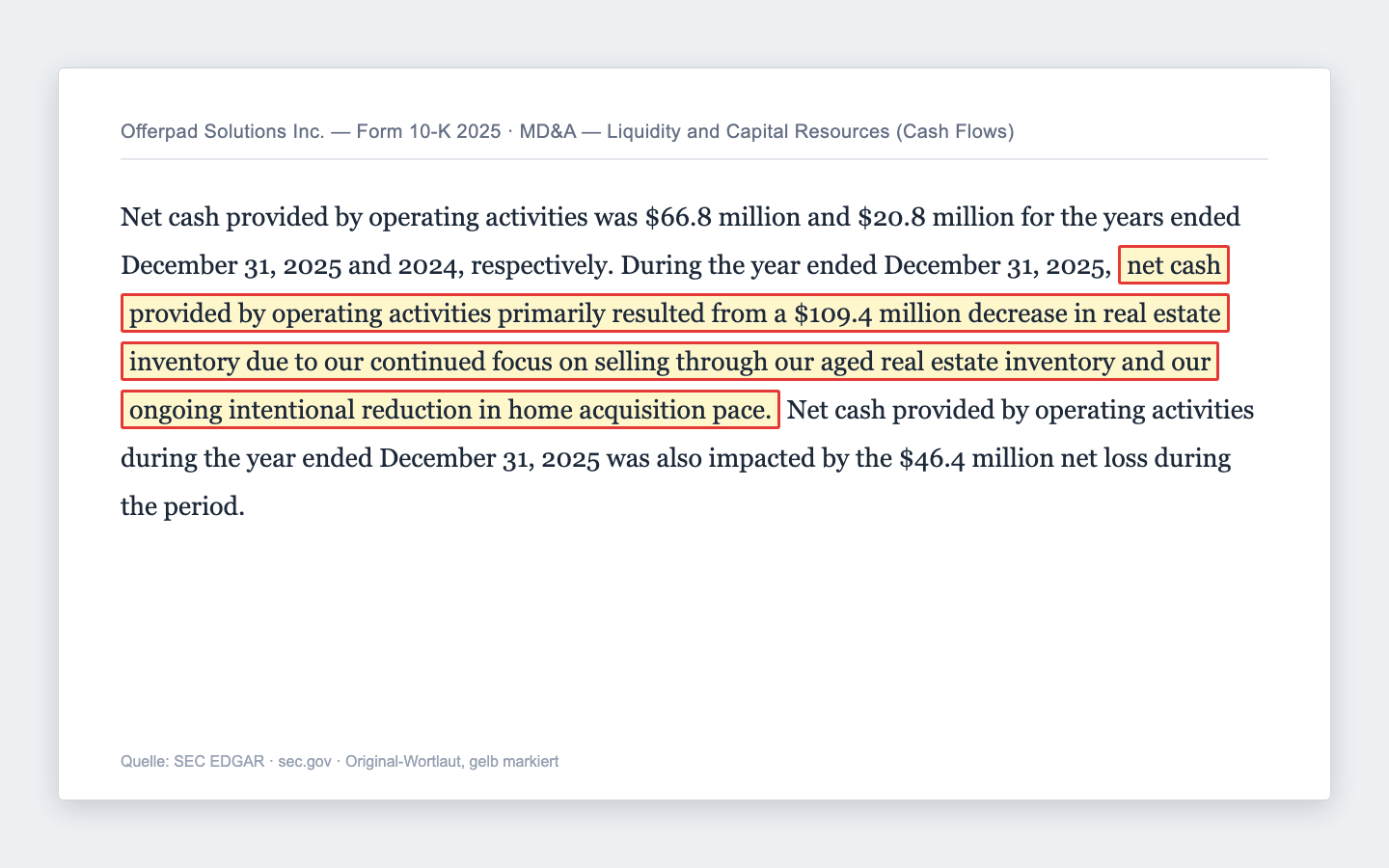 Offerpad Solutions Inc. — Form 10-K 2025 · MD&A — Liquidity and Capital Resources (Cash Flows)

Net cash provided by operating activities was \$66.8 million and \$20.8 million for the years ended December 31, 2025 and 2024, respectively. During the year ended December 31, 2025, net cash provided by operating activities primarily resulted from a \$109.4 million decrease in real estate inventory due to our continued focus on selling through our aged real estate inventory and our ongoing intentional reduction in home acquisition pace. Net cash provided by operating activities during the year ended December 31, 2025 was also impacted by the \$46.4 million net loss during the period.

Quelle: SEC EDGAR · sec.gov · Original-Wortlaut, gelb markiert